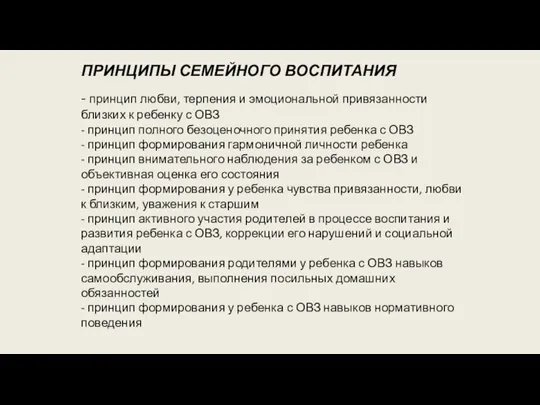 ПРИНЦИПЫ СЕМЕЙНОГО ВОСПИТАНИЯ

- принцип любви, терпения и эмоциональной привязанности близких к ребенку с ОВЗ
- принцип полного безоценочного принятия ребенка с ОВЗ
- принцип формирования гармоничной личности ребенка
- принцип внимательного наблюдения за ребенком с ОВЗ и объективная оценка его состояния
- принцип формирования у ребенка чувства привязанности, любви к близким, уважения к старшим
- принцип активного участия родителей в процессе воспитания и развития ребенка с ОВЗ, коррекции его нарушений и социальной адаптации
- принцип формирования родителями у ребенка с ОВЗ навыков самообслуживания, выполнения посильных домашних обязанностей
- принцип формирования у ребенка с ОВЗ навыков нормативного поведения